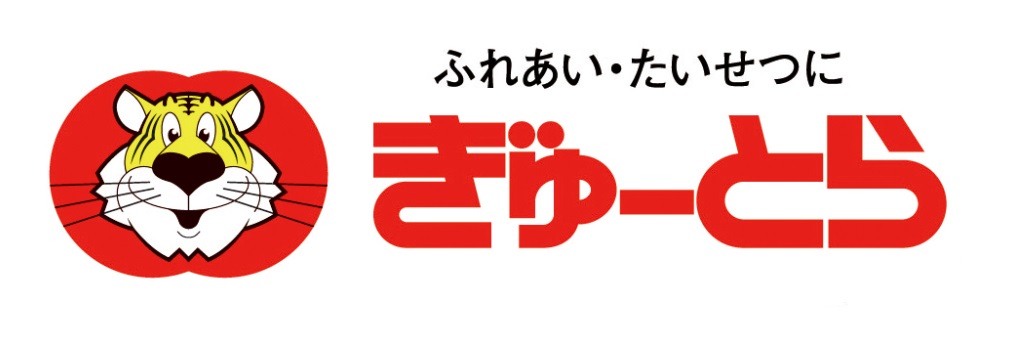 ふれあい・たいせつに
ぎゅーとら